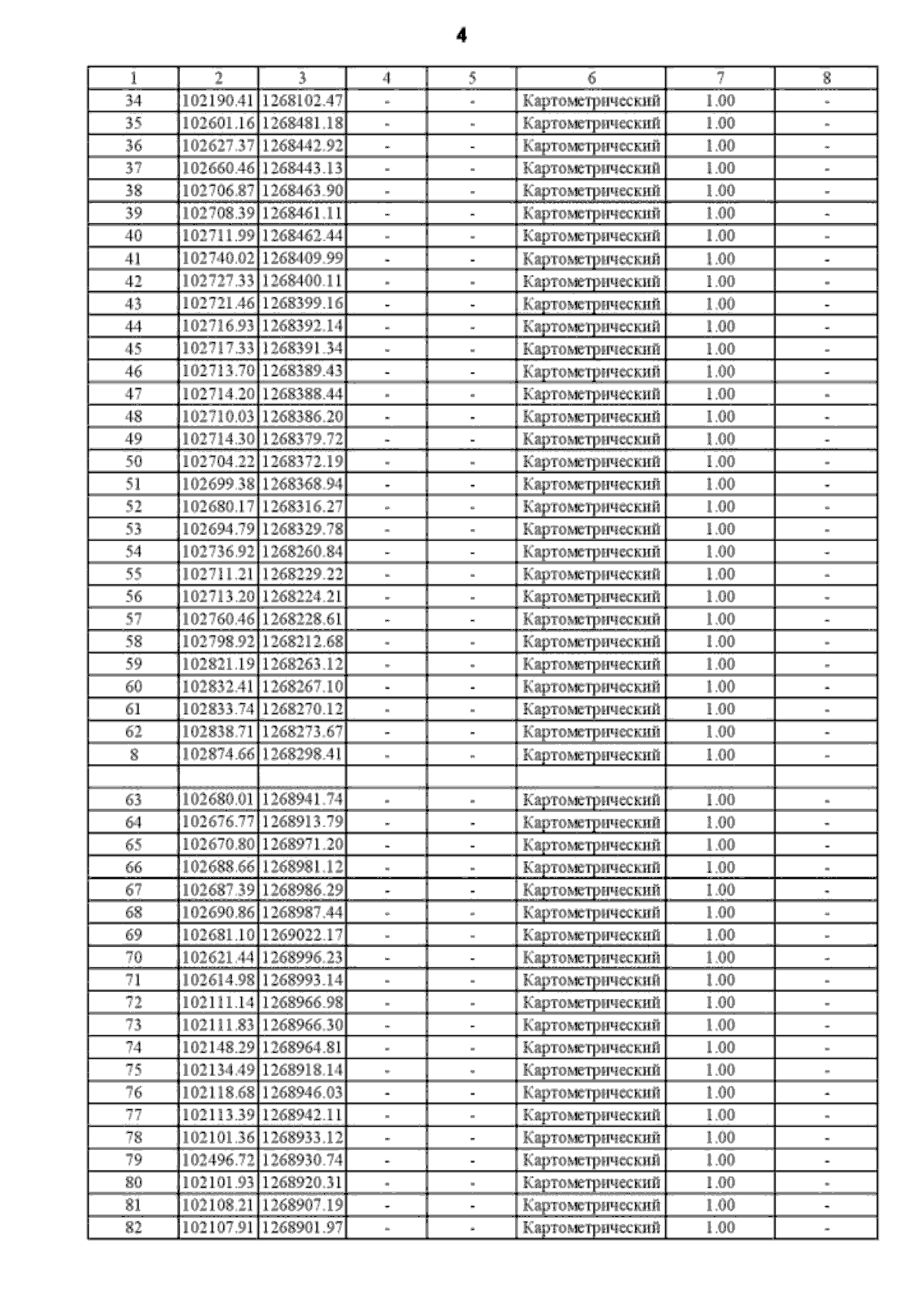 4

| 1 | 2 | 3 | 4 | 5 | 6 | 7 | 8 |
|---|---|---|---|---|---|---|---|
| 34 | 102190.41 | 1268102.47 | - | - | Картометрический | 1.00 | - |
| 35 | 102601.16 | 1268481.18 | - | - | Картометрический | 1.00 | - |
| 36 | 102627.37 | 1268442.92 | - | - | Картометрический | 1.00 | - |
| 37 | 102660.46 | 1268443.13 | - | - | Картометрический | 1.00 | - |
| 38 | 102706.87 | 1268463.90 | - | - | Картометрический | 1.00 | - |
| 39 | 102708.39 | 1268461.11 | - | - | Картометрический | 1.00 | - |
| 40 | 102711.99 | 1268462.44 | - | - | Картометрический | 1.00 | - |
| 41 | 102740.02 | 1268409.99 | - | - | Картометрический | 1.00 | - |
| 42 | 102727.33 | 1268400.11 | - | - | Картометрический | 1.00 | - |
| 43 | 102721.46 | 1268399.16 | - | - | Картометрический | 1.00 | - |
| 44 | 102716.93 | 1268392.14 | - | - | Картометрический | 1.00 | - |
| 45 | 102717.33 | 1268391.34 | - | - | Картометрический | 1.00 | - |
| 46 | 102713.70 | 1268389.43 | - | - | Картометрический | 1.00 | - |
| 47 | 102714.20 | 1268388.44 | - | - | Картометрический | 1.00 | - |
| 48 | 102710.03 | 1268386.20 | - | - | Картометрический | 1.00 | - |
| 49 | 102714.30 | 1268379.72 | - | - | Картометрический | 1.00 | - |
| 50 | 102704.22 | 1268372.19 | - | - | Картометрический | 1.00 | - |
| 51 | 102699.38 | 1268368.94 | - | - | Картометрический | 1.00 | - |
| 52 | 102680.17 | 1268316.27 | - | - | Картометрический | 1.00 | - |
| 53 | 102694.79 | 1268329.78 | - | - | Картометрический | 1.00 | - |
| 54 | 102736.92 | 1268260.84 | - | - | Картометрический | 1.00 | - |
| 55 | 102711.21 | 1268229.22 | - | - | Картометрический | 1.00 | - |
| 56 | 102713.20 | 1268224.21 | - | - | Картометрический | 1.00 | - |
| 57 | 102760.46 | 1268228.61 | - | - | Картометрический | 1.00 | - |
| 58 | 102798.92 | 1268212.68 | - | - | Картометрический | 1.00 | - |
| 59 | 102821.19 | 1268263.12 | - | - | Картометрический | 1.00 | - |
| 60 | 102832.41 | 1268267.10 | - | - | Картометрический | 1.00 | - |
| 61 | 102833.74 | 1268270.12 | - | - | Картометрический | 1.00 | - |
| 62 | 102838.71 | 1268273.67 | - | - | Картометрический | 1.00 | - |
| 8 | 102874.66 | 1268298.41 | - | - | Картометрический | 1.00 | - |
| | | | | | | | |
| 63 | 102680.01 | 1268941.74 | - | - | Картометрический | 1.00 | - |
| 64 | 102676.77 | 1268913.79 | - | - | Картометрический | 1.00 | - |
| 65 | 102670.80 | 1268971.20 | - | - | Картометрический | 1.00 | - |
| 66 | 102688.66 | 1268981.12 | - | - | Картометрический | 1.00 | - |
| 67 | 102687.39 | 1268986.29 | - | - | Картометрический | 1.00 | - |
| 68 | 102690.86 | 1268987.44 | - | - | Картометрический | 1.00 | - |
| 69 | 102681.10 | 1269022.17 | - | - | Картометрический | 1.00 | - |
| 70 | 102621.44 | 1268996.23 | - | - | Картометрический | 1.00 | - |
| 71 | 102614.98 | 1268993.14 | - | - | Картометрический | 1.00 | - |
| 72 | 102111.14 | 1268966.98 | - | - | Картометрический | 1.00 | - |
| 73 | 102111.83 | 1268966.30 | - | - | Картометрический | 1.00 | - |
| 74 | 102148.29 | 1268964.81 | - | - | Картометрический | 1.00 | - |
| 75 | 102134.49 | 1268918.14 | - | - | Картометрический | 1.00 | - |
| 76 | 102118.68 | 1268946.03 | - | - | Картометрический | 1.00 | - |
| 77 | 102113.39 | 1268942.11 | - | - | Картометрический | 1.00 | - |
| 78 | 102101.36 | 1268933.12 | - | - | Картометрический | 1.00 | - |
| 79 | 102496.72 | 1268930.74 | - | - | Картометрический | 1.00 | - |
| 80 | 102101.93 | 1268920.31 | - | - | Картометрический | 1.00 | - |
| 81 | 102108.21 | 1268907.19 | - | - | Картометрический | 1.00 | - |
| 82 | 102107.91 | 1268901.97 | - | - | Картометрический | 1.00 | - |